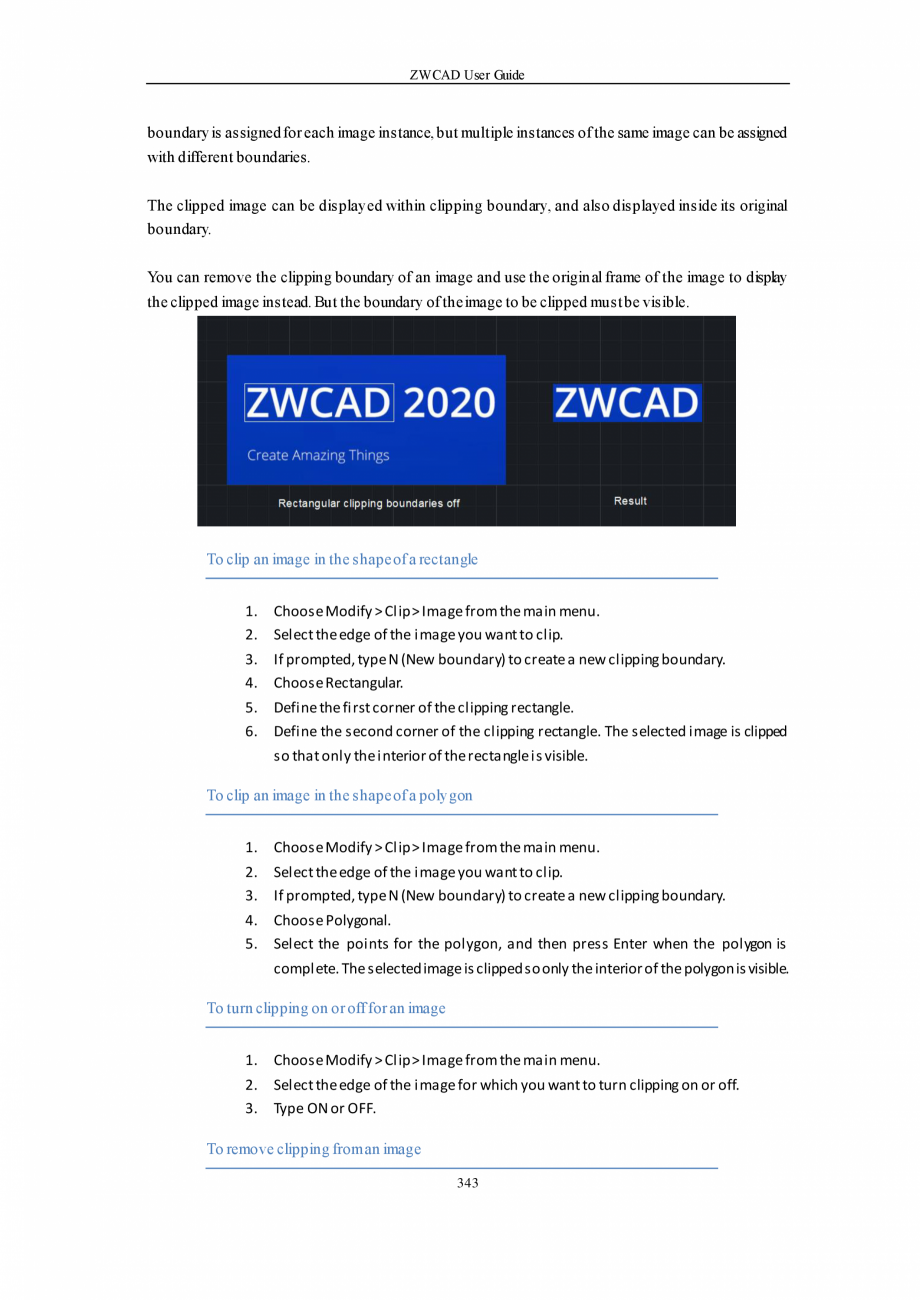 ZWCAD User Guide

boundary is assigned for each image instance, but multiple instances of the same image can be assigned with different boundaries.

The clipped image can be displayed within clipping boundary, and also displayed inside its original boundary.

You can remove the clipping boundary of an image and use the original frame of the image to display the clipped image instead. But the boundary of the image to be clipped must be visible.

ZWCAD 2020

Create Amazing Things

ZWCAD

Rectangular clipping boundaries off

Result

To clip an image in the shape of a rectangle

1. Choose Modify > Clip > Image from the main menu.
2. Select the edge of the image you want to clip.
3. If prompted, type N (New boundary) to create a new clipping boundary.
4. Choose Rectangular.
5. Define the first corner of the clipping rectangle.
6. Define the second corner of the clipping rectangle. The selected image is clipped so that only the interior of the rectangle is visible.

To clip an image in the shape of a polygon

1. Choose Modify > Clip > Image from the main menu.
2. Select the edge of the image you want to clip.
3. If prompted, type N (New boundary) to create a new clipping boundary.
4. Choose Polygonal.
5. Select the points for the polygon, and then press Enter when the polygon is complete. The selected image is clipped so only the interior of the polygon is visible.

To turn clipping on or off for an image

1. Choose Modify > Clip > Image from the main menu.
2. Select the edge of the image for which you want to turn clipping on or off.
3. Type ON or OFF.

To remove clipping from an image

343